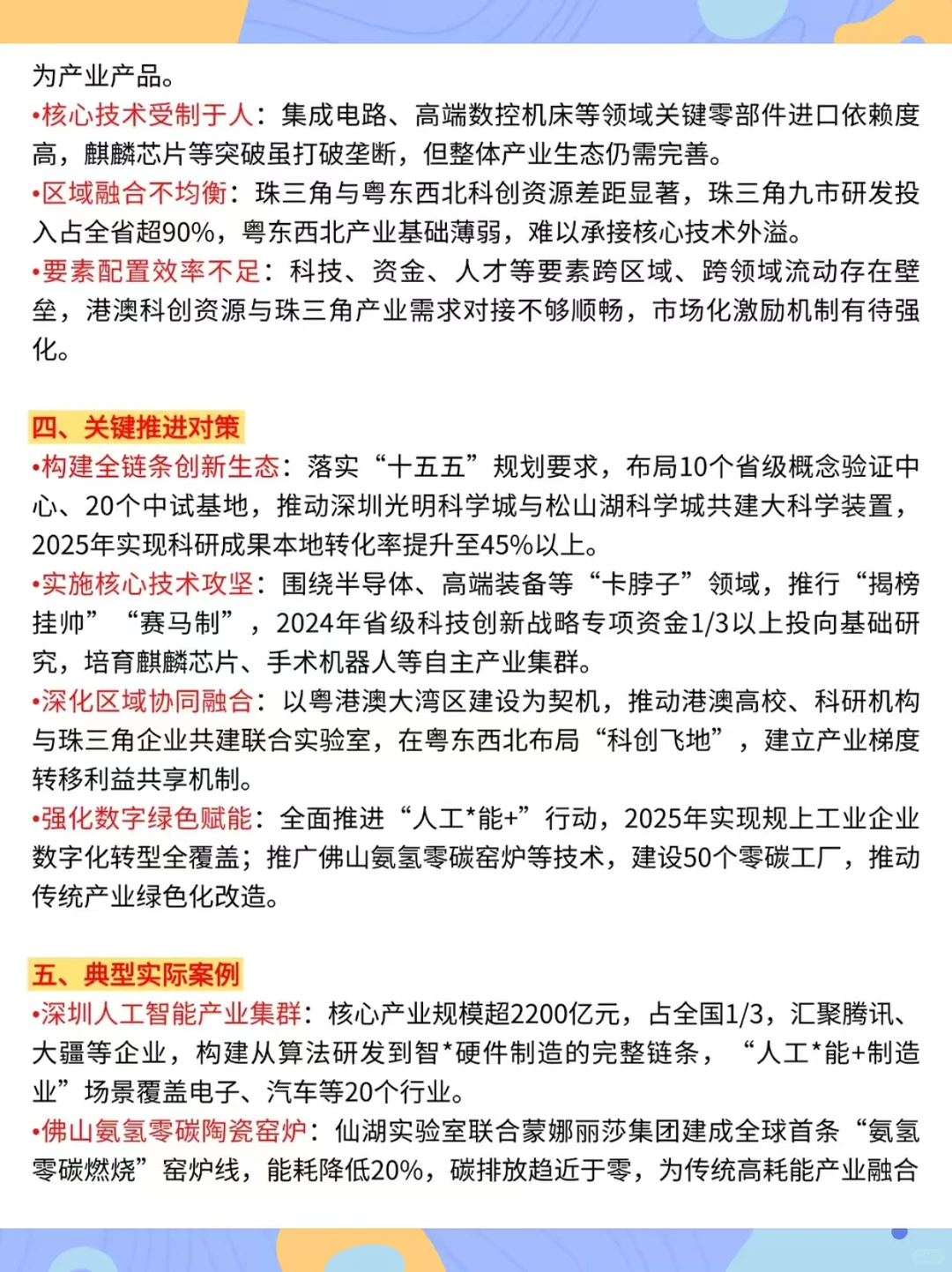 为产业产品。
•核心技术受制于人：集成电路、高端数控机床等领域关键零部件进口依赖度高，麒麟芯片等突破虽打破垄断，但整体产业生态仍需完善。
•区域融合不均衡：珠三角与粤东西北科创资源差距显著，珠三角九市研发投入占全省超90%，粤东西北产业基础薄弱，难以承接核心技术外溢。
•要素配置效率不足：科技、资金、人才等要素跨区域、跨领域流动存在壁垒，港澳科创资源与珠三角产业需求对接不够顺畅，市场化激励机制有待强化。

四、关键推进对策
•构建全链条创新生态：落实“十五五”规划要求，布局10个省级概念验证中心、20个中试基地，推动深圳光明科学城与松山湖科学城共建大科学装置，2025年实现科研成果本地转化率提升至45%以上。
•实施核心技术攻坚：围绕半导体、高端装备等“卡脖子”领域，推行“揭榜挂帅”“赛马制”，2024年省级科技创新战略专项资金1/3以上投向基础研究，培育麒麟芯片、手术机器人等自主产业集群。
•深化区域协同融合：以粤港澳大湾区建设为契机，推动港澳高校、科研机构与珠三角企业共建联合实验室，在粤东西北布局“科创飞地”，建立产业梯度转移利益共享机制。
•强化数字绿色赋能：全面推进“人工*能+”行动，2025年实现规上工业企业数字化转型全覆盖；推广佛山氨氢零碳窑炉等技术，建设50个零碳工厂，推动传统产业绿色化改造。

五、典型实际案例
•深圳人工智能产业集群：核心产业规模超2200亿元，占全国1/3，汇聚腾讯、大疆等企业，构建从算法研发到智*硬件制造的完整链条，“人工*能+制造业”场景覆盖电子、汽车等20个行业。
•佛山氨氢零碳陶瓷窑炉：仙湖实验室联合蒙娜丽莎集团建成全球首条“氨氢零碳燃烧”窑炉线，能耗降低20%，碳排放趋近于零，为传统高耗能产业融合